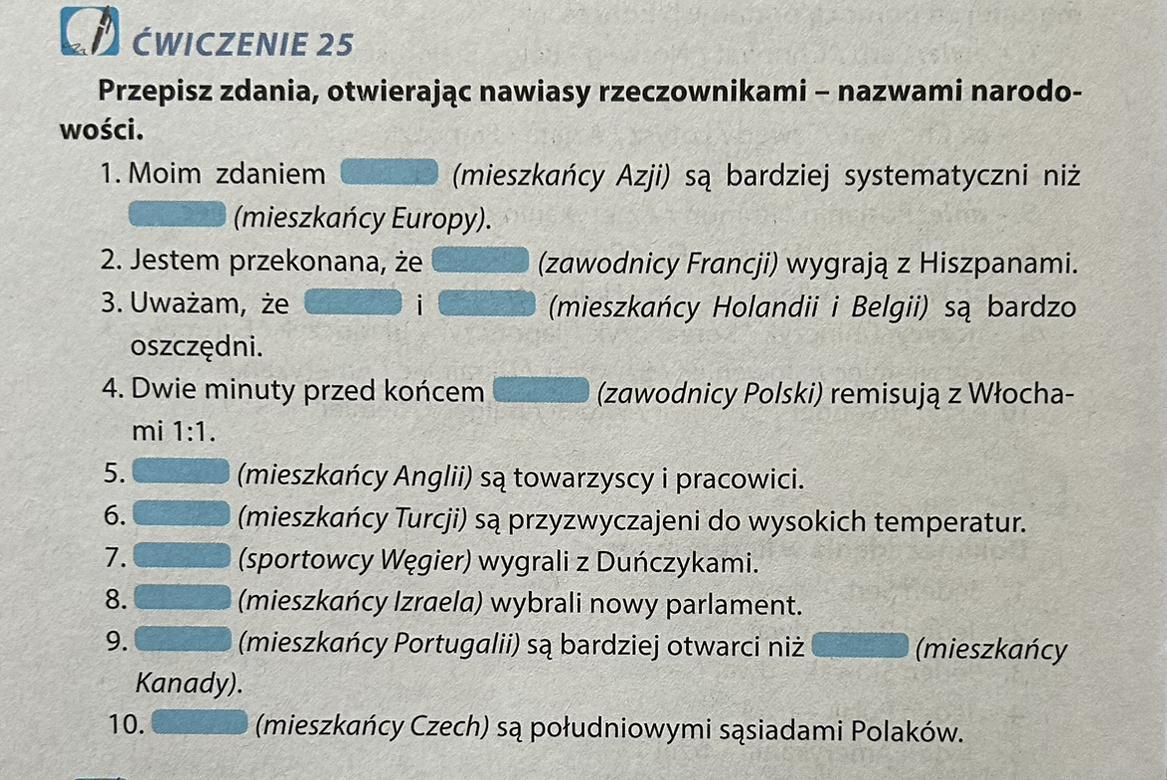 ĆWICZENIE 25

Przepisz zdania, otwierając nawiasy rzeczownikami – nazwami narodowości.

1. Moim zdaniem ____ (mieszkańcy Azji) są bardziej systematyczni niż ____ (mieszkańcy Europy).

2. Jestem przekonana, że ____ (zawodnicy Francji) wygrają z Hiszpanami.

3. Uważam, że ____ i ____ (mieszkańcy Holandii i Belgii) są bardzo oszczędni.

4. Dwie minuty przed końcem ____ (zawodnicy Polski) remisują z Włochami 1:1.

5. ____ (mieszkańcy Anglii) są towarzyscy i pracowici.

6. ____ (mieszkańcy Turcji) są przyzwyczajeni do wysokich temperatur.

7. ____ (sportowcy Węgier) wygrali z Duńczykami.

8. ____ (mieszkańcy Izraela) wybrali nowy parlament.

9. ____ (mieszkańcy Portugalii) są bardziej otwarci niż ____ (mieszkańcy Kanady).

10. ____ (mieszkańcy Czech) są południowymi sąsiadami Polaków.